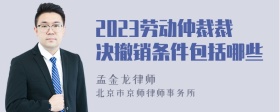 2023劳动仲裁裁决撤销条件包括哪些

孟金龙律师

北京市京师律师事务所